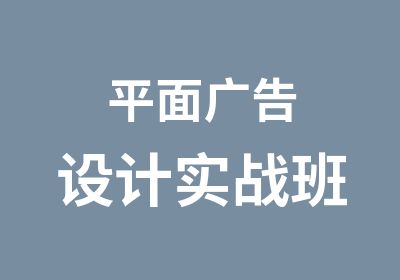 平面广告
设计实战班